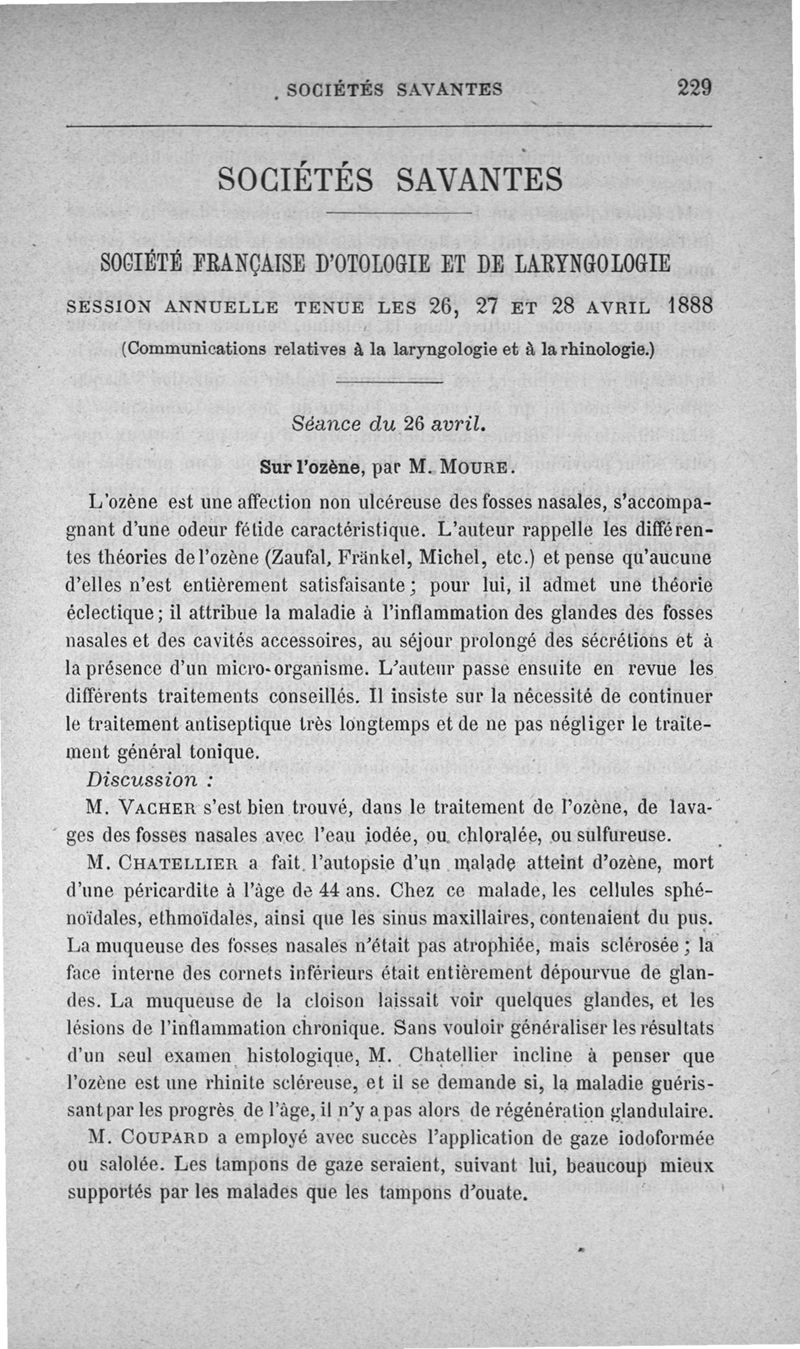 SOCIÉTÉS SAVANTES 229

SOCIÉTÉS SAVANTES

SOCIÉTÉ FRANÇAISE D'OTOLOGIE ET DE LARYNGOLOGIE

SESSION ANNUELLE TENUE LES 26, 27 ET 28 AVRIL 1888

(Communications relatives à la laryngologie et à la rhinologie.)

Séance du 26 avril.

Sur l'ozène, par M. MOURE.

L'ozène est une affection non ulcéreuse des fosses nasales, s'accompagnant d'une odeur fétide caractéristique. L'auteur rappelle les différentes théories de l'ozène (Zaufal, Fränkel, Michel, etc.) et pense qu'aucune d'elles n'est entièrement satisfaisante ; pour lui, il admet une théorie éclectique ; il attribue la maladie à l'inflammation des glandes des fosses nasales et des cavités accessoires, au séjour prolongé des sécrétions et à la présence d'un micro-organisme. L'auteur passe ensuite en revue les différents traitements conseillés. Il insiste sur la nécessité de continuer le traitement antiseptique très longtemps et de ne pas négliger le traitement général tonique.

Discussion :

M. VACHER s'est bien trouvé, dans le traitement de l'ozène, de lavages des fosses nasales avec l'eau iodée, ou chloralée, ou sulfureuse.

M. CHATELLIER a fait l'autopsie d'un malade atteint d'ozène, mort d'une péricardite à l'âge de 44 ans. Chez ce malade, les cellules sphénoïdales, ethmoïdales, ainsi que les sinus maxillaires, contenaient du pus. La muqueuse des fosses nasales n'était pas atrophiée, mais sclérosée ; la face interne des cornets inférieurs était entièrement dépourvue de glandes. La muqueuse de la cloison laissait voir quelques glandes, et les lésions de l'inflammation chronique. Sans vouloir généraliser les résultats d'un seul examen histologique, M. Chatellier incline à penser que l'ozène est une rhinite scléreuse, et il se demande si, la maladie guérissant par les progrès de l'âge, il n'y a pas alors de régénération glandulaire.

M. COUPARD a employé avec succès l'application de gaze iodoformée ou salolée. Les tampons de gaze seraient, suivant lui, beaucoup mieux supportés par les malades que les tampons d'ouate.